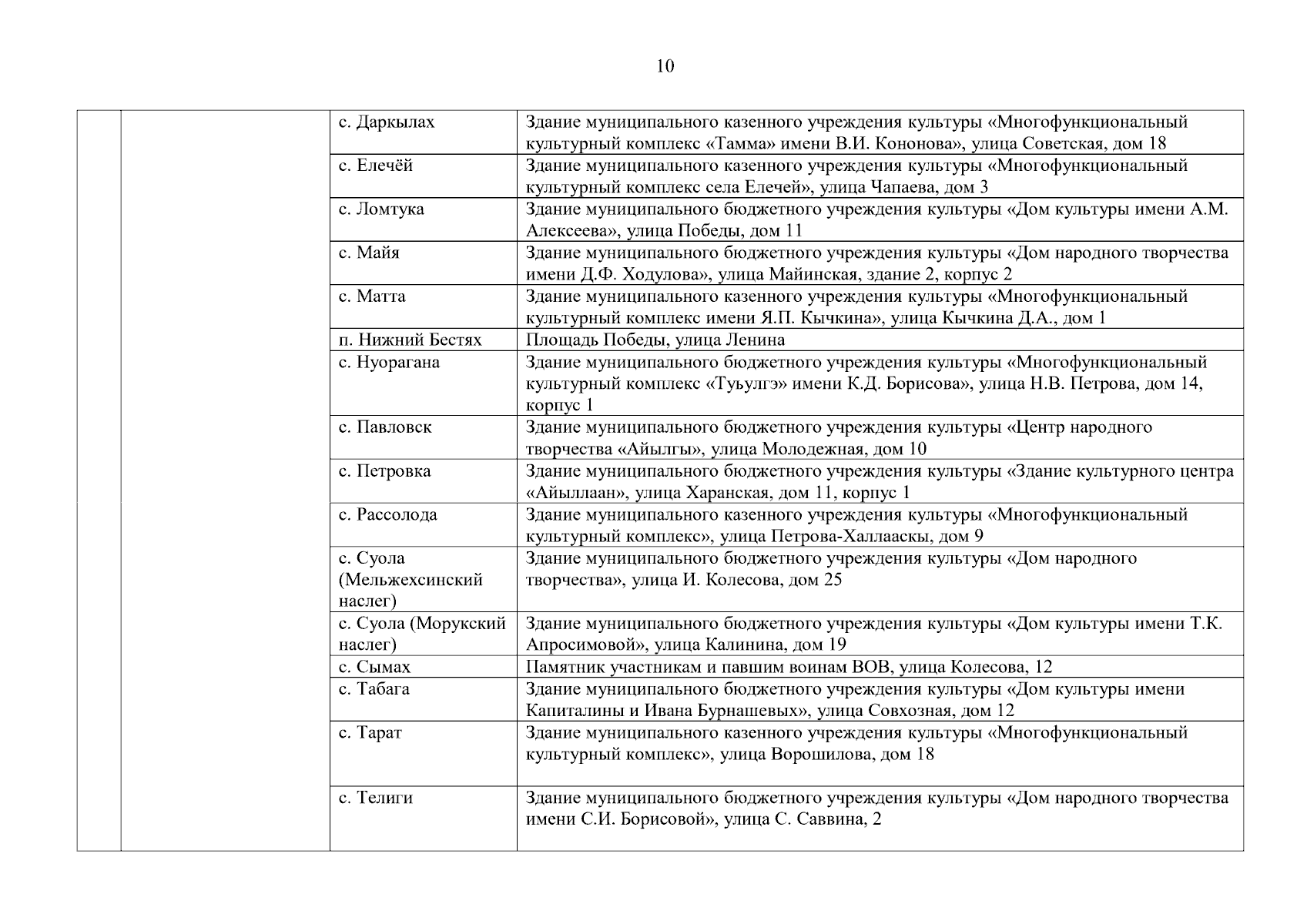 10

| | | | |
|---|---|---|---|
| | | с. Даркылах | Здание муниципального казенного учреждения культуры «Многофункциональный культурный комплекс «Тамма» имени В.И. Кононова», улица Советская, дом 18 |
| | | с. Елечёй | Здание муниципального казенного учреждения культуры «Многофункциональный культурный комплекс села Елечей», улица Чапаева, дом 3 |
| | | с. Ломтука | Здание муниципального бюджетного учреждения культуры «Дом культуры имени А.М. Алексеева», улица Победы, дом 11 |
| | | с. Майя | Здание муниципального бюджетного учреждения культуры «Дом народного творчества имени Д.Ф. Ходулова», улица Майинская, здание 2, корпус 2 |
| | | с. Матта | Здание муниципального казенного учреждения культуры «Многофункциональный культурный комплекс имени Я.П. Кычкина», улица Кычкина Д.А., дом 1 |
| | | п. Нижний Бестях | Площадь Победы, улица Ленина |
| | | с. Нуорагана | Здание муниципального бюджетного учреждения культуры «Многофункциональный культурный комплекс «Туьулгэ» имени К.Д. Борисова», улица Н.В. Петрова, дом 14, корпус 1 |
| | | с. Павловск | Здание муниципального бюджетного учреждения культуры «Центр народного творчества «Айылгы», улица Молодежная, дом 10 |
| | | с. Петровка | Здание муниципального бюджетного учреждения культуры «Здание культурного центра «Айыллаан», улица Харанская, дом 11, корпус 1 |
| | | с. Рассолода | Здание муниципального казенного учреждения культуры «Многофункциональный культурный комплекс», улица Петрова-Халлааскы, дом 9 |
| | | с. Суола (Мельжехсинский наслег) | Здание муниципального бюджетного учреждения культуры «Дом народного творчества», улица И. Колесова, дом 25 |
| | | с. Суола (Морукский наслег) | Здание муниципального бюджетного учреждения культуры «Дом культуры имени Т.К. Апросимовой», улица Калинина, дом 19 |
| | | с. Сымах | Памятник участникам и павшим воинам ВОВ, улица Колесова, 12 |
| | | с. Табага | Здание муниципального бюджетного учреждения культуры «Дом культуры имени Капиталины и Ивана Бурнашевых», улица Совхозная, дом 12 |
| | | с. Тарат | Здание муниципального казенного учреждения культуры «Многофункциональный культурный комплекс», улица Ворошилова, дом 18 |
| | | с. Телиги | Здание муниципального бюджетного учреждения культуры «Дом народного творчества имени С.И. Борисовой», улица С. Саввина, 2 |